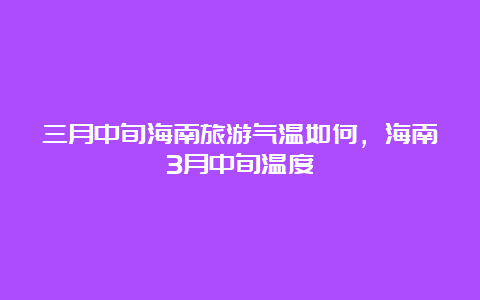 三月中旬海南旅游气温如何，海南3月中旬温度